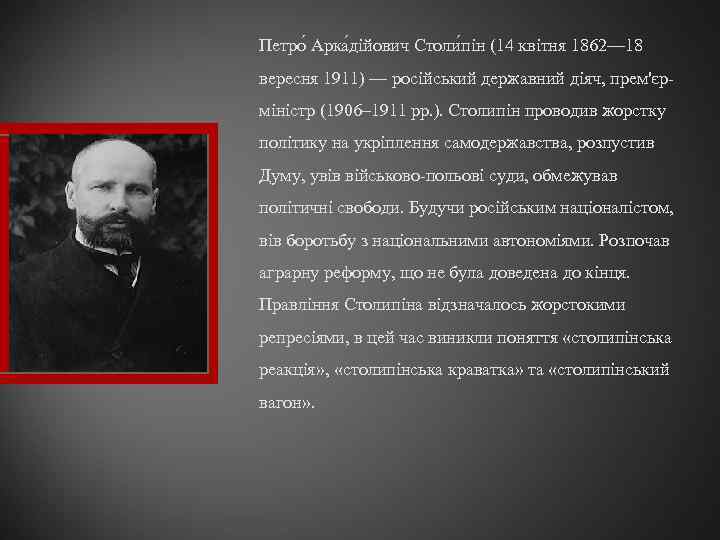 Петро́ Арка́дійович Столи́пін (14 квітня 1862—18 вересня 1911) — російський державний діяч, прем'єр-міністр (1906–1911 рр.). Столипін проводив жорстку політику на укріплення самодержавства, розпустив Думу, увів військово-польові суди, обмежував політичні свободи. Будучи російським націоналістом, вів боротьбу з національними автономіями. Розпочав аграрну реформу, що не була доведена до кінця. Правління Столипіна відзначалось жорстокими репресіями, в цей час виникли поняття «столипінська реакція», «столипінська краватка» та «столипінський вагон».